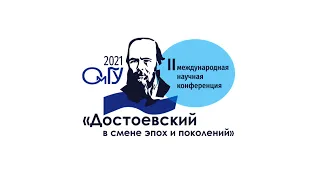 2021
ОмГУ

II международная научная конференция

«Достоевский в смене эпох и поколений»